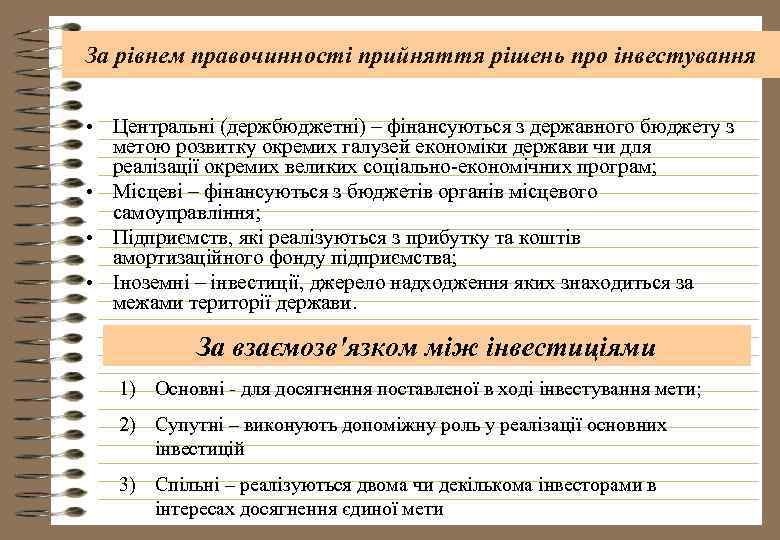 За рівнем правочинності прийняття рішень про інвестування

• Центральні (держбюджетні) – фінансуються з державного бюджету з метою розвитку окремих галузей економіки держави чи для реалізації окремих великих соціально-економічних програм;
• Місцеві – фінансуються з бюджетів органів місцевого самоуправління;
• Підприємств, які реалізуються з прибутку та коштів амортизаційного фонду підприємства;
• Іноземні – інвестиції, джерело надходження яких знаходиться за межами території держави.

За взаємозв'язком між інвестиціями

1) Основні - для досягнення поставленої в ході інвестування мети;
2) Супутні – виконують допоміжну роль у реалізації основних інвестицій
3) Спільні – реалізуються двома чи декількома інвесторами в інтересах досягнення єдиної мети